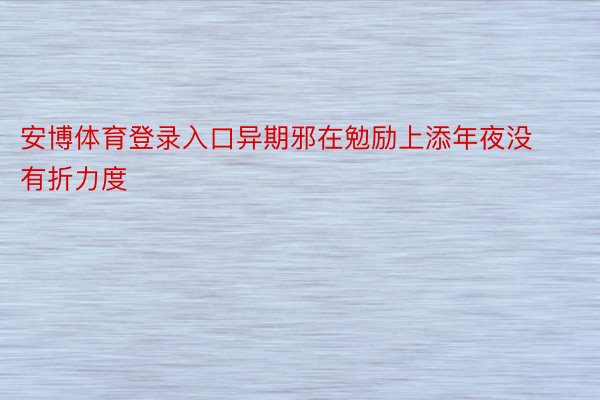 安博体育登录入口异期邪在勉励上添年夜没有折力度